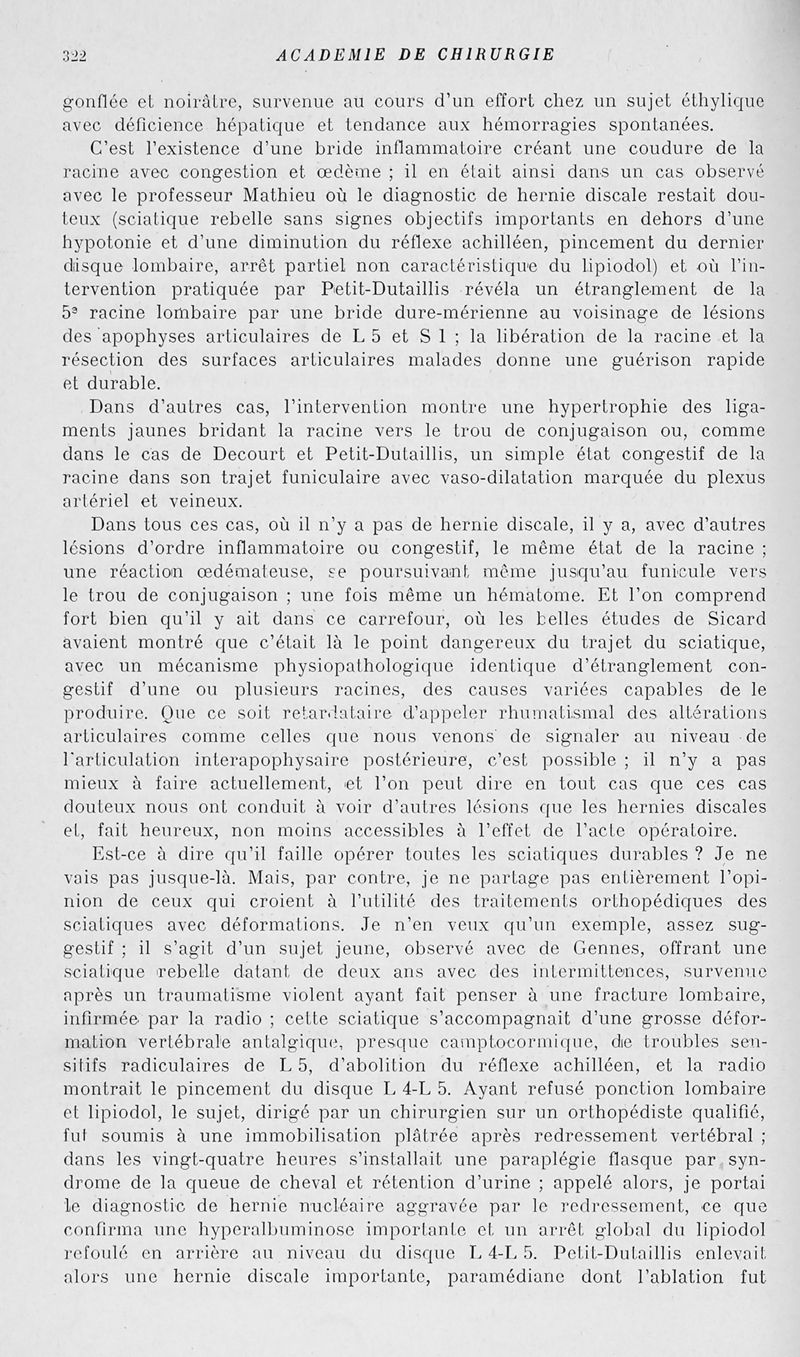 322 ACADEMIE DE CHIRURGIE

gonflée et noirâtre, survenue au cours d'un effort chez un sujet éthylique avec déficience hépatique et tendance aux hémorragies spontanées.

C'est l'existence d'une bride inflammatoire créant une coudure de la racine avec congestion et œdème ; il en était ainsi dans un cas observé avec le professeur Mathieu où le diagnostic de hernie discale restait douteux (sciatique rebelle sans signes objectifs importants en dehors d'une hypotonie et d'une diminution du réflexe achilléen, pincement du dernier disque lombaire, arrêt partiel non caractéristique du lipiodol) et où l'intervention pratiquée par Petit-Dutaillis révéla un étranglement de la 5e racine lombaire par une bride dure-mérienne au voisinage de lésions des apophyses articulaires de L 5 et S 1 ; la libération de la racine et la résection des surfaces articulaires malades donne une guérison rapide et durable.

Dans d'autres cas, l'intervention montre une hypertrophie des ligaments jaunes bridant la racine vers le trou de conjugaison ou, comme dans le cas de Decourt et Petit-Dutaillis, un simple état congestif de la racine dans son trajet funiculaire avec vaso-dilatation marquée du plexus artériel et veineux.

Dans tous ces cas, où il n'y a pas de hernie discale, il y a, avec d'autres lésions d'ordre inflammatoire ou congestif, le même état de la racine ; une réaction œdémateuse, se poursuivant même jusqu'au funicule vers le trou de conjugaison ; une fois même un hématome. Et l'on comprend fort bien qu'il y ait dans ce carrefour, où les belles études de Sicard avaient montré que c'était là le point dangereux du trajet du sciatique, avec un mécanisme physiopathologique identique d'étranglement congestif d'une ou plusieurs racines, des causes variées capables de le produire. Que ce soit retardataire d'appeler rhumatismal des altérations articulaires comme celles que nous venons de signaler au niveau de l'articulation interapophysaire postérieure, c'est possible ; il n'y a pas mieux à faire actuellement, et l'on peut dire en tout cas que ces cas douteux nous ont conduit à voir d'autres lésions que les hernies discales et, fait heureux, non moins accessibles à l'effet de l'acte opératoire.

Est-ce à dire qu'il faille opérer toutes les sciatiques durables ? Je ne vais pas jusque-là. Mais, par contre, je ne partage pas entièrement l'opinion de ceux qui croient à l'utilité des traitements orthopédiques des sciatiques avec déformations. Je n'en veux qu'un exemple, assez suggestif ; il s'agit d'un sujet jeune, observé avec de Gennes, offrant une sciatique rebelle datant de deux ans avec des intermittences, survenue après un traumatisme violent ayant fait penser à une fracture lombaire, infirmée par la radio ; cette sciatique s'accompagnait d'une grosse déformation vertébrale antalgique, presque camptocormique, de troubles sensitifs radiculaires de L 5, d'abolition du réflexe achilléen, et la radio montrait le pincement du disque L 4-L 5. Ayant refusé ponction lombaire et lipiodol, le sujet, dirigé par un chirurgien sur un orthopédiste qualifié, fut soumis à une immobilisation plâtrée après redressement vertébral ; dans les vingt-quatre heures s'installait une paraplégie flasque par syndrome de la queue de cheval et rétention d'urine ; appelé alors, je portai le diagnostic de hernie nucléaire aggravée par le redressement, ce que confirma une hyperalbuminose importante et un arrêt global du lipiodol refoulé en arrière au niveau du disque L 4-L 5. Petit-Dutaillis enlevait alors une hernie discale importante, paramédiane dont l'ablation fut